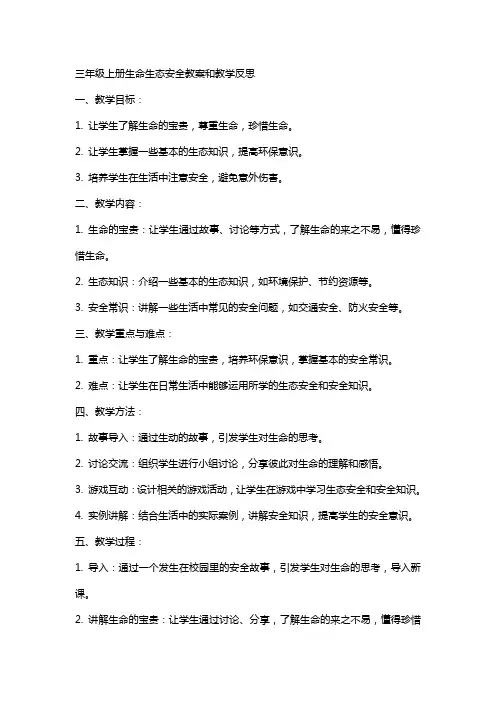 三年级上册生命生态安全教案和教学反思

一、教学目标：

1. 让学生了解生命的宝贵，尊重生命，珍惜生命。

2. 让学生掌握一些基本的生态知识，提高环保意识。

3. 培养学生在生活中注意安全，避免意外伤害。

二、教学内容：

1. 生命的宝贵：让学生通过故事、讨论等方式，了解生命的来之不易，懂得珍惜生命。

2. 生态知识：介绍一些基本的生态知识，如环境保护、节约资源等。

3. 安全常识：讲解一些生活中常见的安全问题，如交通安全、防火安全等。

三、教学重点与难点：

1. 重点：让学生了解生命的宝贵，培养环保意识，掌握基本的安全常识。

2. 难点：让学生在日常生活中能够运用所学的生态安全和安全知识。

四、教学方法：

1. 故事导入：通过生动的故事，引发学生对生命的思考。

2. 讨论交流：组织学生进行小组讨论，分享彼此对生命的理解和感悟。

3. 游戏互动：设计相关的游戏活动，让学生在游戏中学习生态安全和安全知识。

4. 实例讲解：结合生活中的实际案例，讲解安全知识，提高学生的安全意识。

五、教学过程：

1. 导入：通过一个发生在校园里的安全故事，引发学生对生命的思考，导入新课。

2. 讲解生命的宝贵：让学生通过讨论、分享，了解生命的来之不易，懂得珍惜